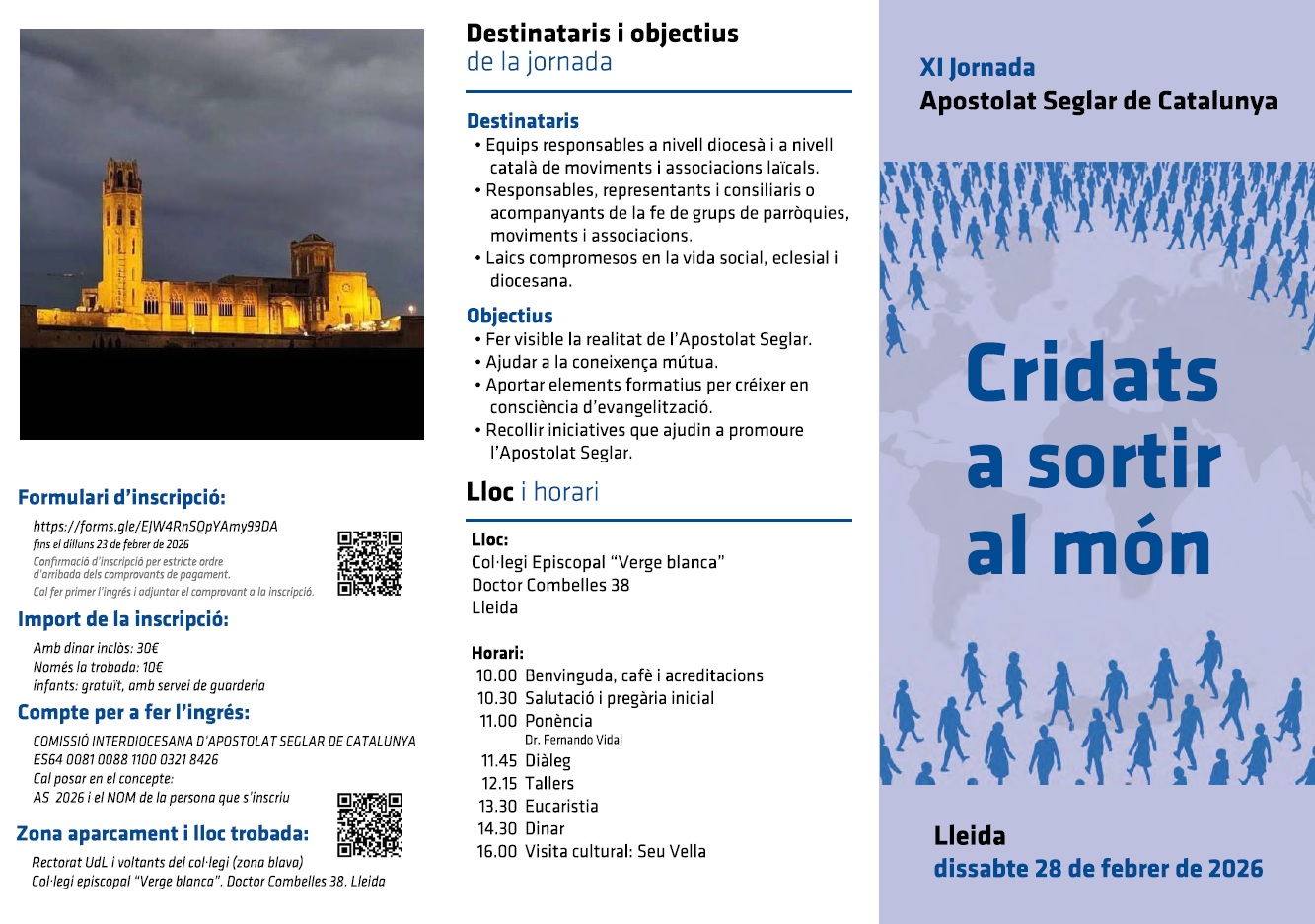 Formulari d'inscripció:

https://forms.gle/EJW4RnSQpYAmy99DA
fins el dilluns 23 de febrer de 2026
Confirmació d'inscripció per estricte ordre d'arribada dels comprovants de pagament.
Cal fer primer l'ingrés i adjuntar el comprovant a la inscripció.

Import de la inscripció:

Amb dinar inclòs: 30€
Només la trobada: 10€
infants: gratuït, amb servei de guarderia

Compte per a fer l'ingrés:

COMISSIÓ INTERDIOCESANA D'APOSTOLAT SEGLAR DE CATALUNYA
ES64 0081 0088 1100 0321 8426
Cal posar en el concepte:
AS 2026 i el NOM de la persona que s'inscriu

Zona aparcament i lloc trobada:

Rectorat UdL i voltants del col·legi (zona blava)
Col·legi episcopal "Verge blanca". Doctor Combelles 38. Lleida

Destinataris i objectius
de la jornada

Destinataris
• Equips responsables a nivell diocesà i a nivell català de moviments i associacions laïcals.
• Responsables, representants i consiliaris o acompanyants de la fe de grups de parròquies, moviments i associacions.
• Laics compromesos en la vida social, eclesial i diocesana.

Objectius
• Fer visible la realitat de l'Apostolat Seglar.
• Ajudar a la coneixença mútua.
• Aportar elements formatius per créixer en consciència d'evangelització.
• Recollir iniciatives que ajudin a promoure l'Apostolat Seglar.

Lloc i horari

Lloc:
Col·legi Episcopal "Verge blanca"
Doctor Combelles 38
Lleida

Horari:
10.00 Benvinguda, cafè i acreditacions
10.30 Salutació i pregària inicial
11.00 Ponència
Dr. Fernando Vidal
11.45 Diàleg
12.15 Tallers
13.30 Eucaristia
14.30 Dinar
16.00 Visita cultural: Seu Vella

XI Jornada
Apostolat Seglar de Catalunya

Cridats a sortir al món

Lleida
dissabte 28 de febrer de 2026